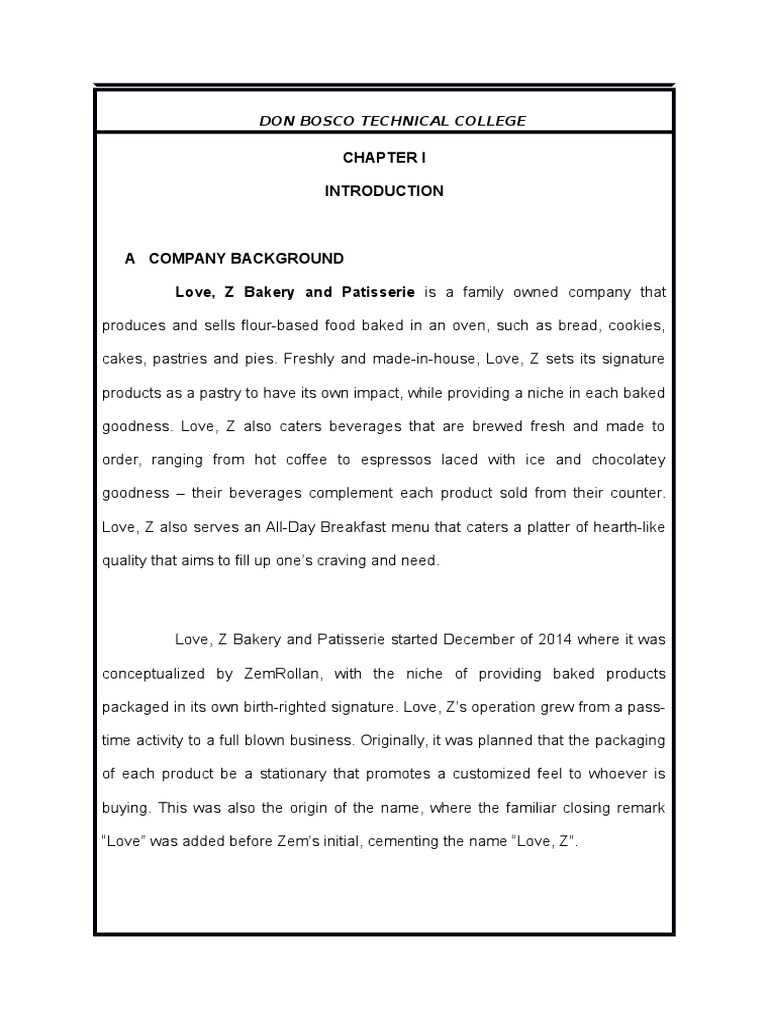 DON BOSCO TECHNICAL COLLEGE

CHAPTER I

INTRODUCTION

A COMPANY BACKGROUND

Love, Z Bakery and Patisserie is a family owned company that produces and sells flour-based food baked in an oven, such as bread, cookies, cakes, pastries and pies. Freshly and made-in-house, Love, Z sets its signature products as a pastry to have its own impact, while providing a niche in each baked goodness. Love, Z also caters beverages that are brewed fresh and made to order, ranging from hot coffee to espressos laced with ice and chocolatey goodness – their beverages complement each product sold from their counter. Love, Z also serves an All-Day Breakfast menu that caters a platter of hearth-like quality that aims to fill up one's craving and need.

Love, Z Bakery and Patisserie started December of 2014 where it was conceptualized by ZemRollan, with the niche of providing baked products packaged in its own birth-righted signature. Love, Z's operation grew from a pass-time activity to a full blown business. Originally, it was planned that the packaging of each product be a stationary that promotes a customized feel to whoever is buying. This was also the origin of the name, where the familiar closing remark "Love" was added before Zem's initial, cementing the name "Love, Z".